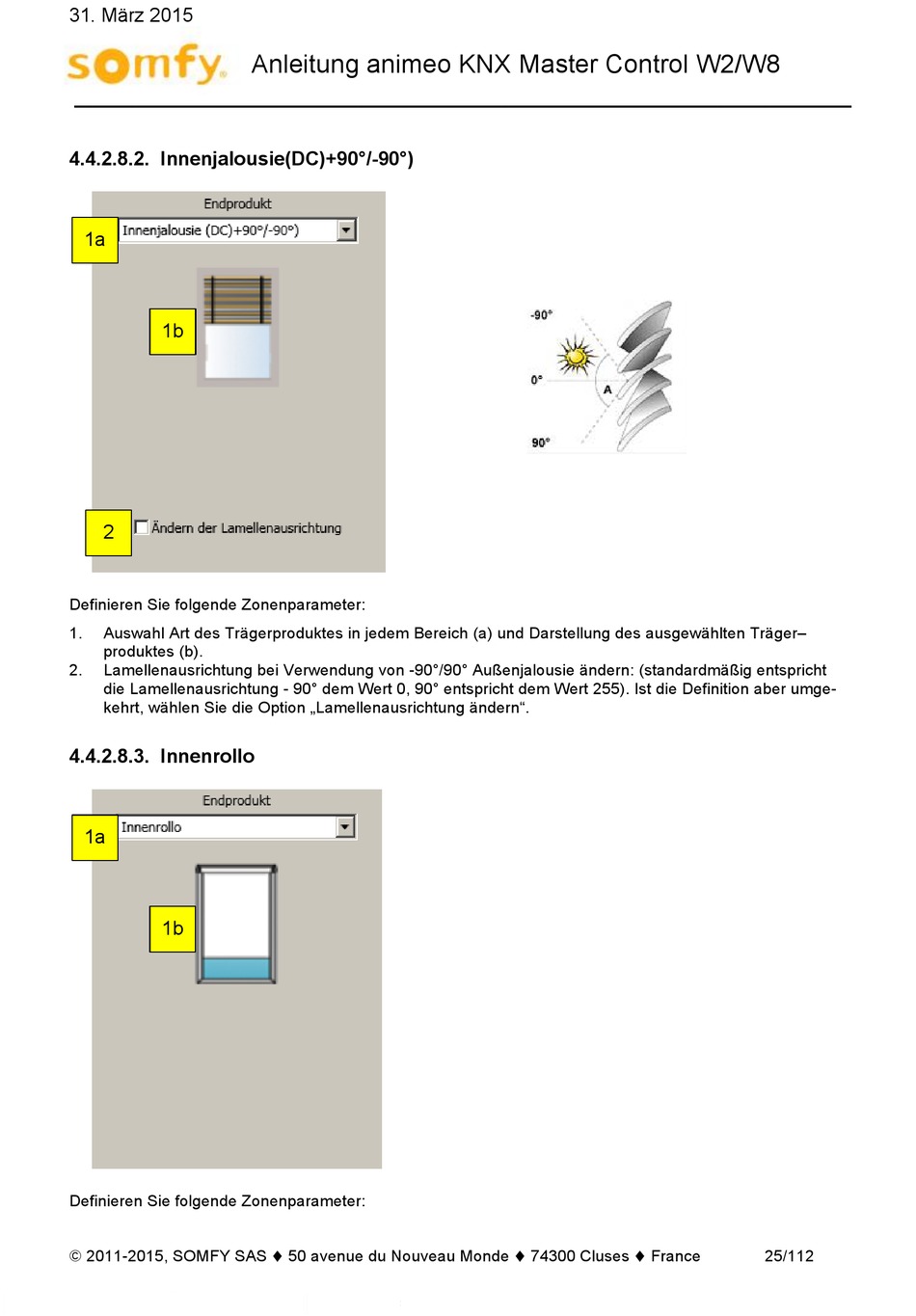 31. März 2015

somfy. Anleitung animeo KNX Master Control W2/W8

4.4.2.8.2. Innenjalousie(DC)+90°/-90°)

Endprodukt

1a Innenjalousie (DC)+90°/-90°)

1b

2 Ändern der Lamellenausrichtung

-90°

0°

A

90°

Definieren Sie folgende Zonenparameter:

1. Auswahl Art des Trägerproduktes in jedem Bereich (a) und Darstellung des ausgewählten Träger–produktes (b).
2. Lamellenausrichtung bei Verwendung von -90°/90° Außenjalousie ändern: (standardmäßig entspricht die Lamellenausrichtung - 90° dem Wert 0, 90° entspricht dem Wert 255). Ist die Definition aber umgekehrt, wählen Sie die Option „Lamellenausrichtung ändern“.

4.4.2.8.3. Innenrollo

Endprodukt

1a Innenrollo

1b

Definieren Sie folgende Zonenparameter:

© 2011-2015, SOMFY SAS ♦ 50 avenue du Nouveau Monde ♦ 74300 Cluses ♦ France 25/112